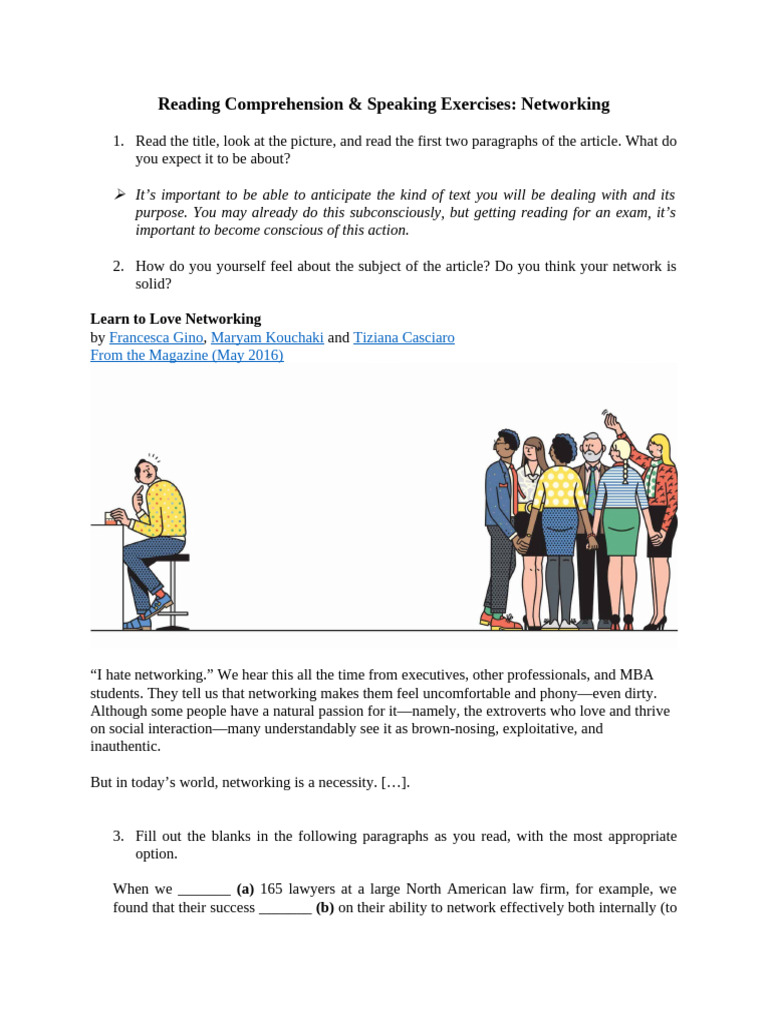 Reading Comprehension & Speaking Exercises: Networking

1. Read the title, look at the picture, and read the first two paragraphs of the article. What do you expect it to be about?

➢ It's important to be able to anticipate the kind of text you will be dealing with and its purpose. You may already do this subconsciously, but getting reading for an exam, it's important to become conscious of this action.

2. How do you yourself feel about the subject of the article? Do you think your network is solid?

Learn to Love Networking
by Francesca Gino, Maryam Kouchaki and Tiziana Casciaro
From the Magazine (May 2016)

"I hate networking." We hear this all the time from executives, other professionals, and MBA students. They tell us that networking makes them feel uncomfortable and phony—even dirty. Although some people have a natural passion for it—namely, the extroverts who love and thrive on social interaction—many understandably see it as brown-nosing, exploitative, and inauthentic.

But in today's world, networking is a necessity. […].

3. Fill out the blanks in the following paragraphs as you read, with the most appropriate option.

When we _______ (a) 165 lawyers at a large North American law firm, for example, we found that their success _______ (b) on their ability to network effectively both internally (to